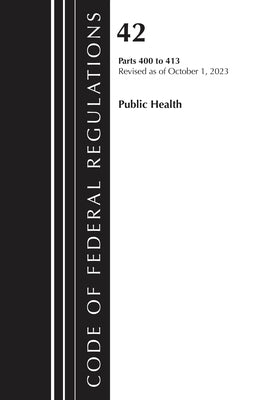 CODE OF FEDERAL REGULATIONS

42

Parts 400 to 413
Revised as of October 1, 2023

Public Health